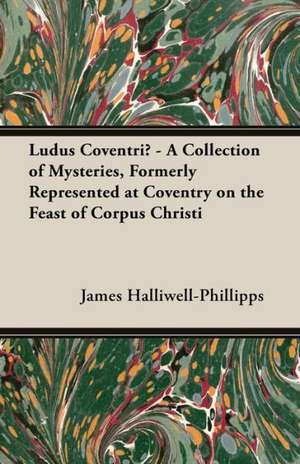 Ludus Coventri? - A Collection of Mysteries, Formerly Represented at Coventry on the Feast of Corpus Christi

James Halliwell-Phillipps